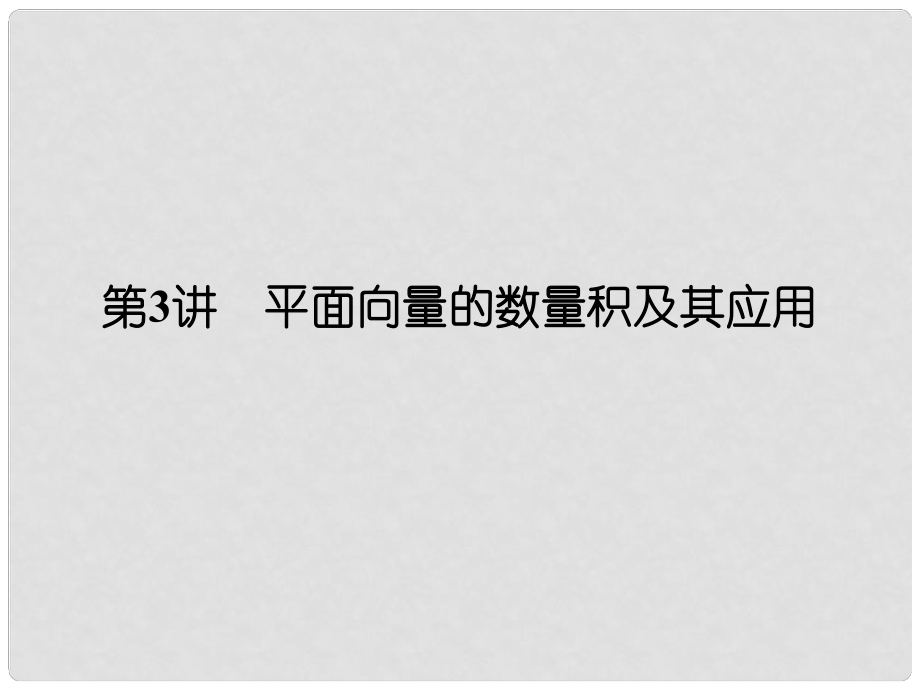 第3讲　平面向量的数量积及其应用